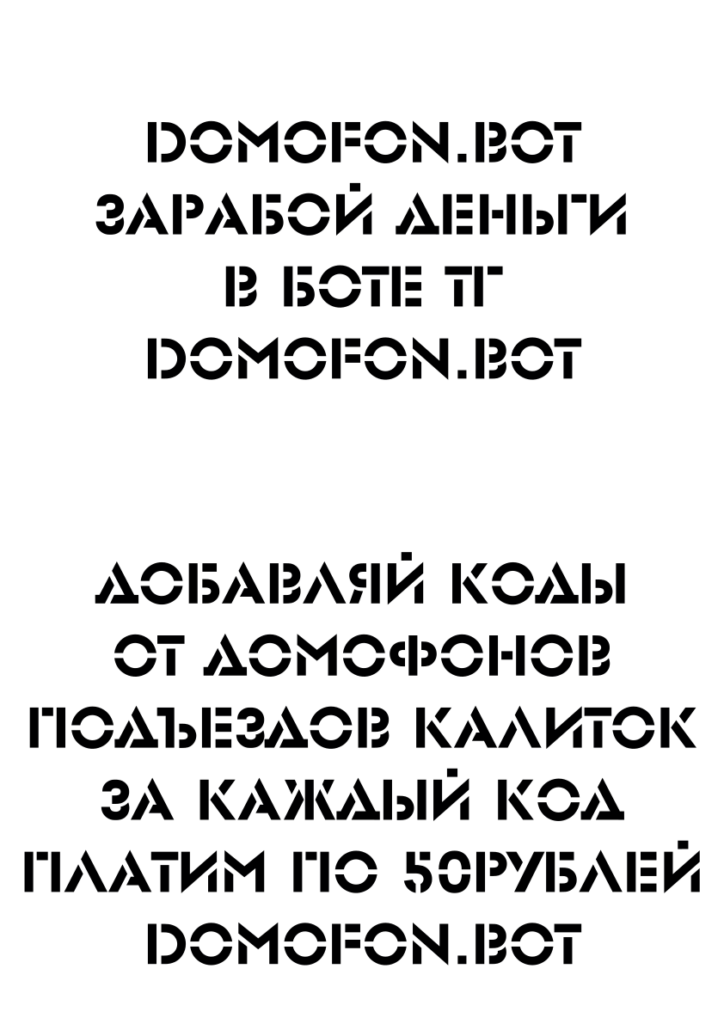 DOMOFON.BOT
ЗАРАБОЙ ДЕНЬГИ
В БОТЕ ТГ
DOMOFON.BOT

ДОБАВЛЯЙ КОДЫ
ОТ ДОМОФОНОВ
ПОДЪЕЗДОВ КАЛИТОК
ЗА КАЖДЫЙ КОД
ПЛАТИМ ПО 50РУБЛЕЙ
DOMOFON.BOT